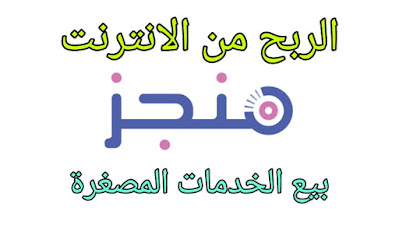 الربح من الانترنت

منجز

بيع الخدمات المصغرة